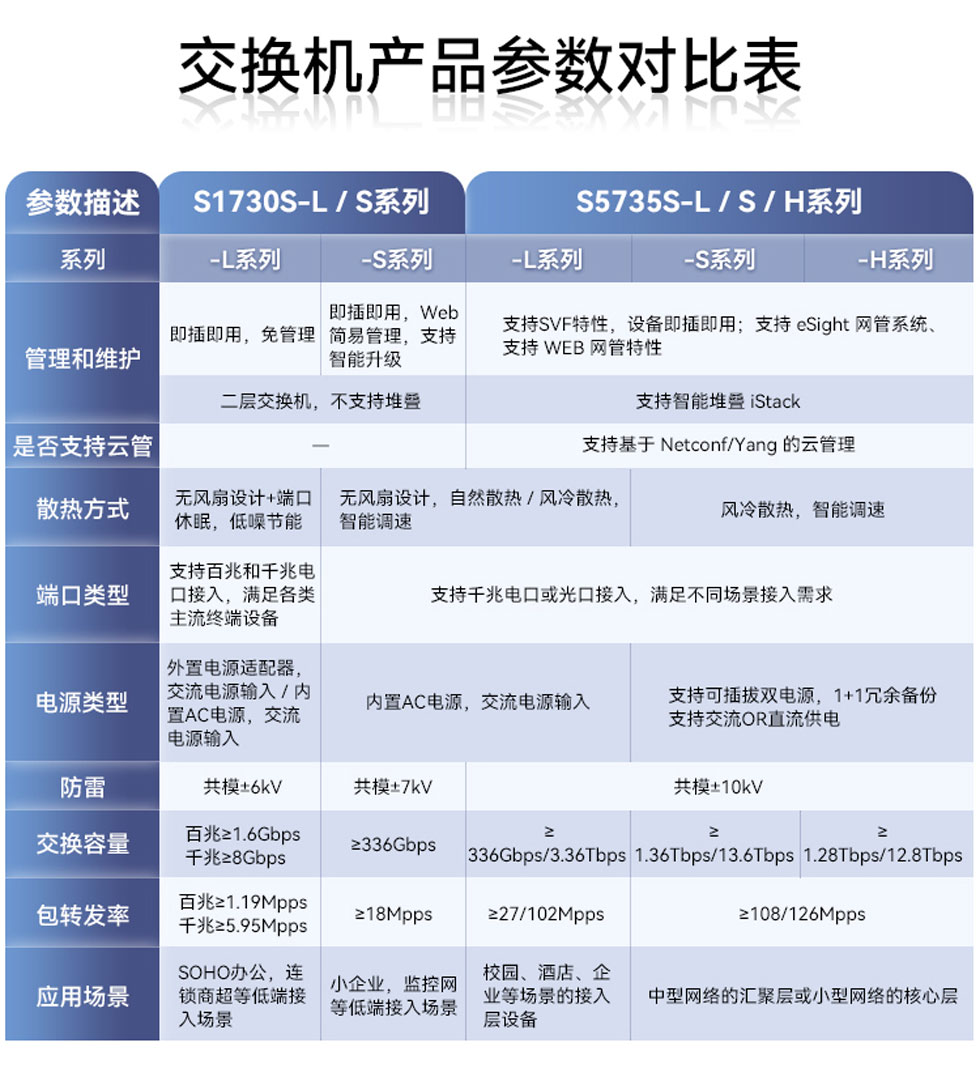 交换机产品参数对比表

| 参数描述 | S1730S-L / S系列 | | S5735S-L / S / H系列 | | |
|---|---|---|---|---|---|
| 系列 | -L系列 | -S系列 | -L系列 | -S系列 | -H系列 |
| 管理和维护 | 即插即用，免管理 | 即插即用，Web简易管理，支持智能升级 | 支持SVF特性，设备即插即用；支持 eSight 网管系统、支持 WEB 网管特性 | | |
| | 二层交换机，不支持堆叠 | | 支持智能堆叠 iStack | | |
| 是否支持云管 | — | | 支持基于 Netconf/Yang 的云管理 | | |
| 散热方式 | 无风扇设计+端口休眠，低噪节能 | 无风扇设计，自然散热 / 风冷散热，智能调速 | | 风冷散热，智能调速 | |
| 端口类型 | 支持百兆和千兆电口接入，满足各类主流终端设备 | 支持千兆电口或光口接入，满足不同场景接入需求 | | | |
| 电源类型 | 外置电源适配器，交流电源输入 / 内置AC电源，交流电源输入 | 内置AC电源，交流电源输入 | | 支持可插拔双电源，1+1冗余备份 支持交流OR直流供电 | |
| 防雷 | 共模±6kV | 共模±7kV | 共模±10kV | | |
| 交换容量 | 百兆≥1.6Gbps 千兆≥8Gbps | ≥336Gbps | ≥ 336Gbps/3.36Tbps | ≥ 1.36Tbps/13.6Tbps | ≥ 1.28Tbps/12.8Tbps |
| 包转发率 | 百兆≥1.19Mpps 千兆≥5.95Mpps | ≥18Mpps | ≥27/102Mpps | ≥108/126Mpps | |
| 应用场景 | SOHO办公，连锁商超等低端接入场景 | 小企业，监控网等低端接入场景 | 校园、酒店、企业等场景的接入层设备 | 中型网络的汇聚层或小型网络的核心层 | |